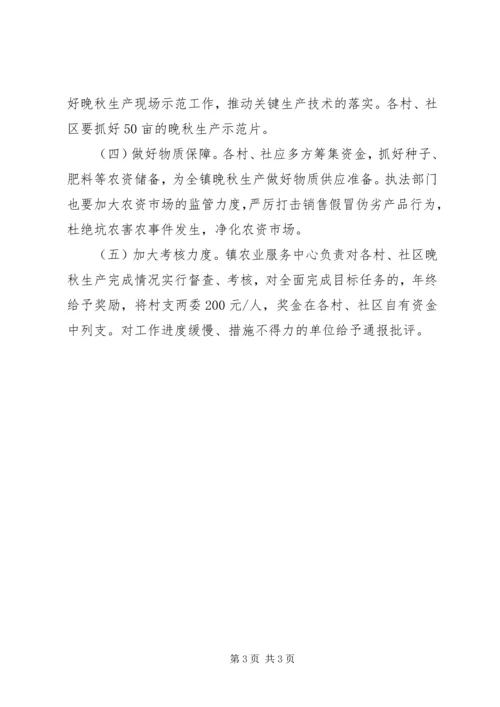 好晚秋生产现场示范工作，推动关键生产技术的落实。各村、社区要抓好50亩的晚秋生产示范片。

（四）做好物质保障。各村、社应多方筹集资金，抓好种子、肥料等农资储备，为全镇晚秋生产做好物质供应准备。执法部门也要加大农资市场的监管力度，严厉打击销售假冒伪劣产品行为，杜绝坑农害农事件发生，净化农资市场。

（五）加大考核力度。镇农业服务中心负责对各村、社区晚秋生产完成情况实行督查、考核，对全面完成目标任务的，年终给予奖励，将村支两委200元/人，奖金在各村、社区自有资金中列支。对工作进度缓慢、措施不得力的单位给予通报批评。

第3页 共3页